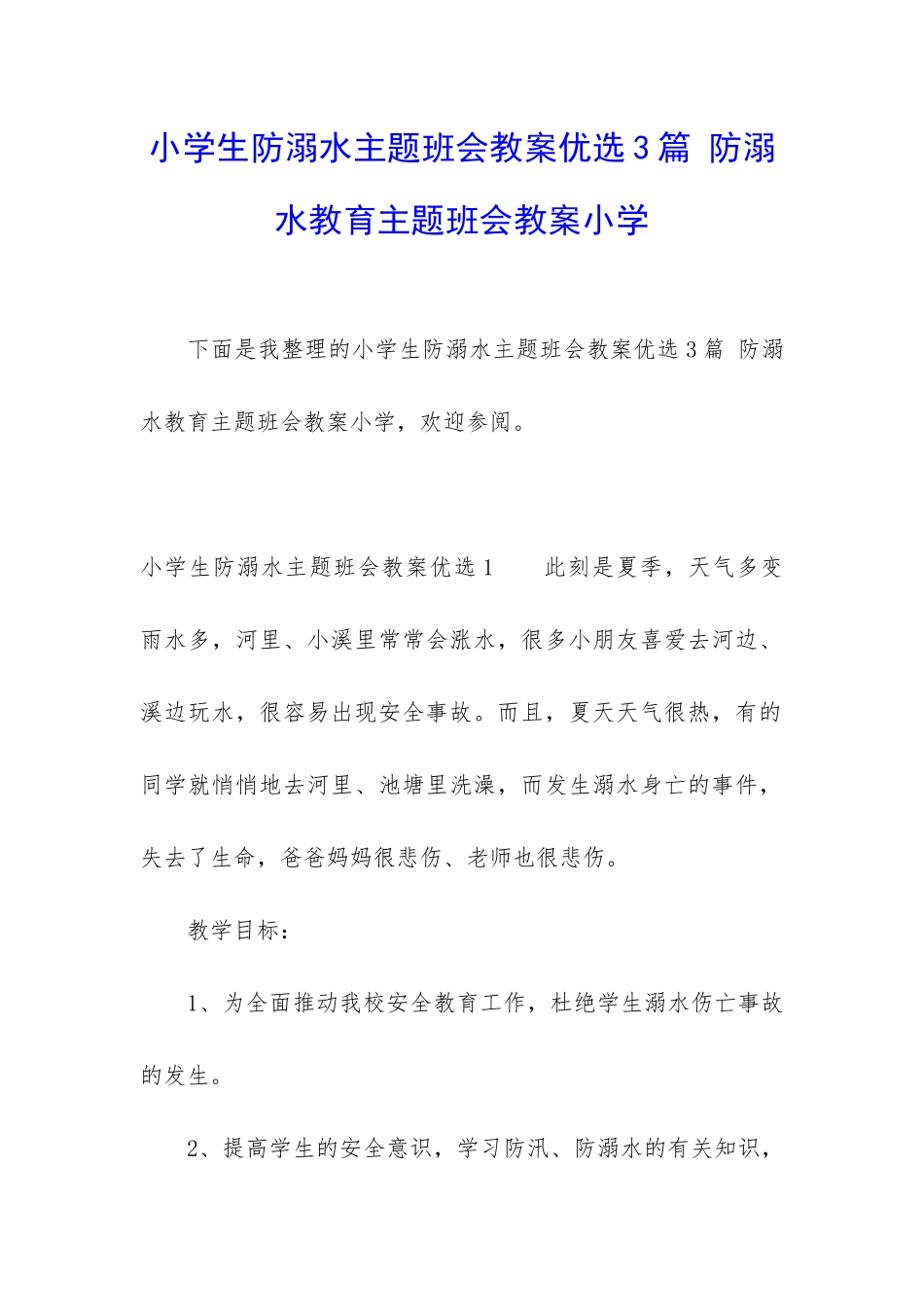 小学生防溺水主题班会教案优选3篇 防溺水教育主题班会教案小学

下面是我整理的小学生防溺水主题班会教案优选3篇 防溺水教育主题班会教案小学，欢迎参阅。

小学生防溺水主题班会教案优选1　　此刻是夏季，天气多变雨水多，河里、小溪里常常会涨水，很多小朋友喜爱去河边、溪边玩水，很容易出现安全事故。而且，夏天天气很热，有的同学就悄悄地去河里、池塘里洗澡，而发生溺水身亡的事件，失去了生命，爸爸妈妈很悲伤、老师也很悲伤。

教学目标：

1、为全面推动我校安全教育工作，杜绝学生溺水伤亡事故的发生。

2、提高学生的安全意识，学习防汛、防溺水的有关知识，